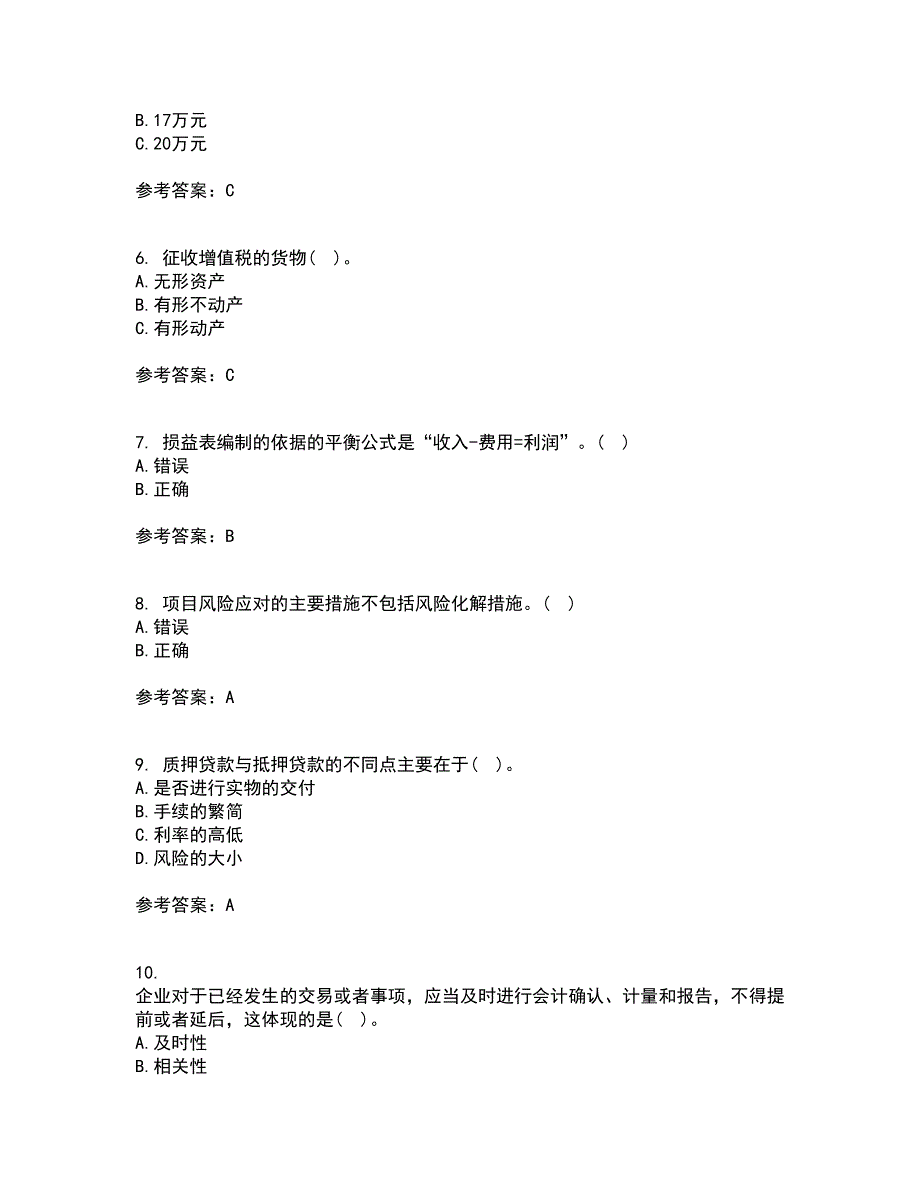 B.17万元
C.20万元

参考答案：C

6. 征收增值税的货物（ ）。
A.无形资产
B.有形不动产
C.有形动产

参考答案：C

7. 损益表编制的依据的平衡公式是“收入-费用=利润”。（ ）
A.错误
B.正确

参考答案：B

8. 项目风险应对的主要措施不包括风险化解措施。（ ）
A.错误
B.正确

参考答案：A

9. 质押贷款与抵押贷款的不同点主要在于（ ）。
A.是否进行实物的交付
B.手续的繁简
C.利率的高低
D.风险的大小

参考答案：A

10.
企业对于已经发生的交易或者事项，应当及时进行会计确认、计量和报告，不得提前或者延后，这体现的是（ ）。
A.及时性
B.相关性